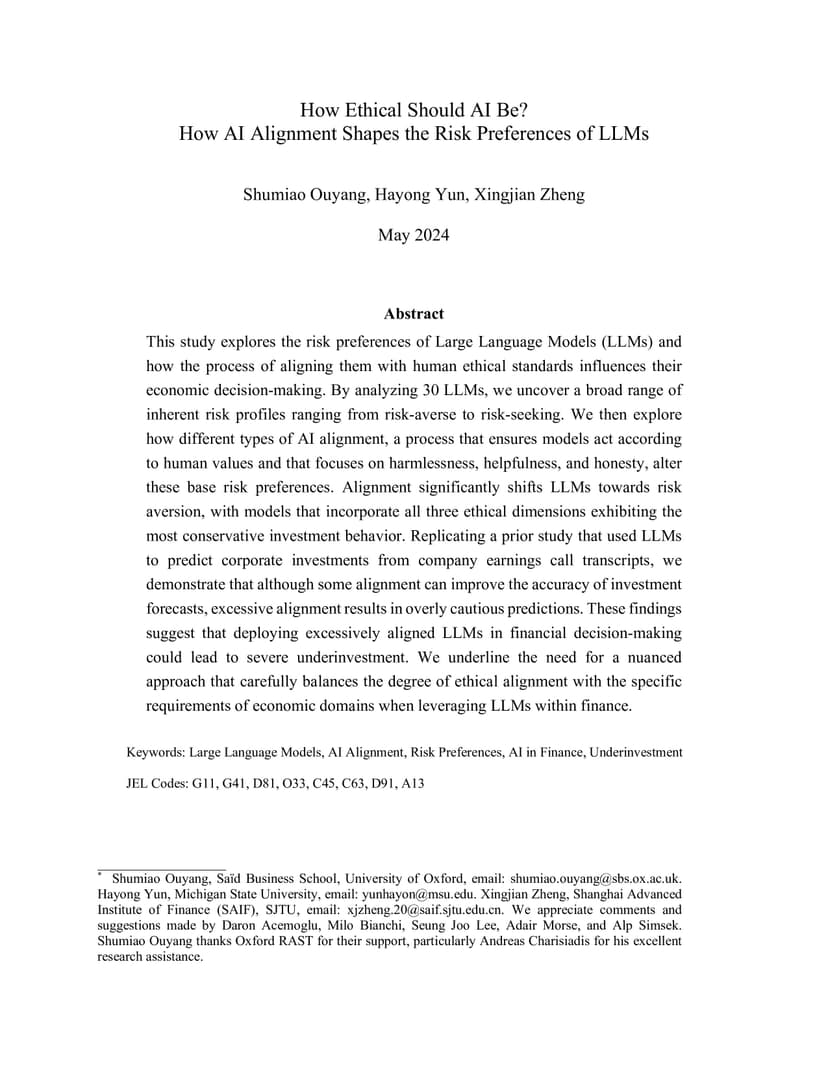 How Ethical Should AI Be?
How AI Alignment Shapes the Risk Preferences of LLMs

Shumiao Ouyang, Hayong Yun, Xingjian Zheng

May 2024

Abstract

This study explores the risk preferences of Large Language Models (LLMs) and how the process of aligning them with human ethical standards influences their economic decision-making. By analyzing 30 LLMs, we uncover a broad range of inherent risk profiles ranging from risk-averse to risk-seeking. We then explore how different types of AI alignment, a process that ensures models act according to human values and that focuses on harmlessness, helpfulness, and honesty, alter these base risk preferences. Alignment significantly shifts LLMs towards risk aversion, with models that incorporate all three ethical dimensions exhibiting the most conservative investment behavior. Replicating a prior study that used LLMs to predict corporate investments from company earnings call transcripts, we demonstrate that although some alignment can improve the accuracy of investment forecasts, excessive alignment results in overly cautious predictions. These findings suggest that deploying excessively aligned LLMs in financial decision-making could lead to severe underinvestment. We underline the need for a nuanced approach that carefully balances the degree of ethical alignment with the specific requirements of economic domains when leveraging LLMs within finance.

Keywords: Large Language Models, AI Alignment, Risk Preferences, AI in Finance, Underinvestment

JEL Codes: G11, G41, D81, O33, C45, C63, D91, A13

* Shumiao Ouyang, Saïd Business School, University of Oxford, email: shumiao.ouyang@sbs.ox.ac.uk. Hayong Yun, Michigan State University, email: yunhayon@msu.edu. Xingjian Zheng, Shanghai Advanced Institute of Finance (SAIF), SJTU, email: xjzheng.20@saif.sjtu.edu.cn. We appreciate comments and suggestions made by Daron Acemoglu, Milo Bianchi, Seung Joo Lee, Adair Morse, and Alp Simsek. Shumiao Ouyang thanks Oxford RAST for their support, particularly Andreas Charisiadis for his excellent research assistance.